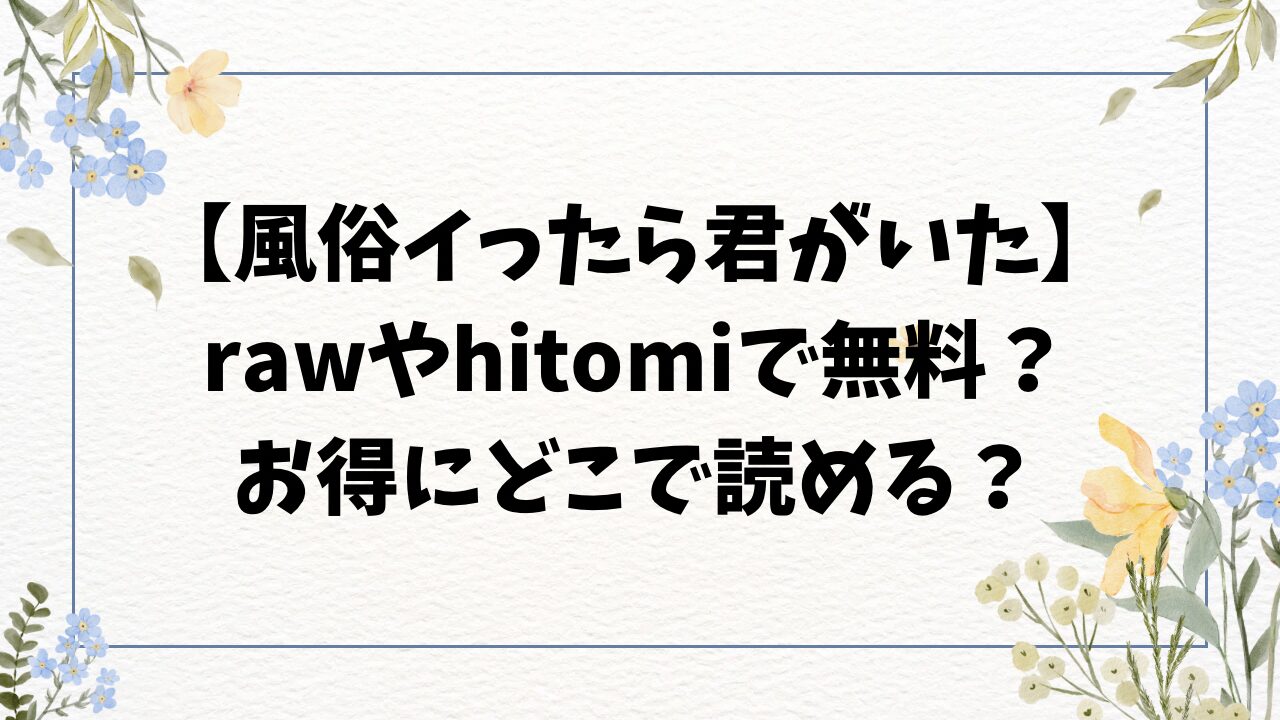 【風俗イったら君がいた】
rawやhitomiで無料？
お得にどこで読める？